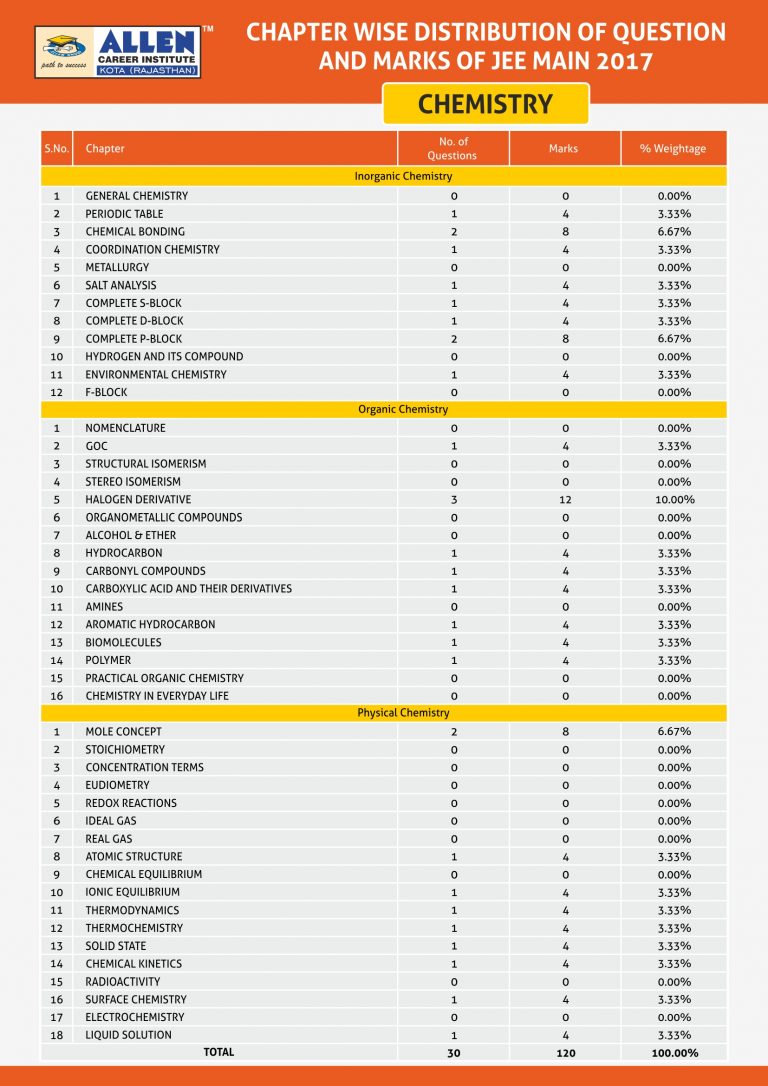 ALLEN™
CAREER INSTITUTE
KOTA (RAJASTHAN)
path to success

CHAPTER WISE DISTRIBUTION OF QUESTION AND MARKS OF JEE MAIN 2017

CHEMISTRY

| S.No. | Chapter | No. of Questions | Marks | % Weightage |
|---|---|---|---|---|
| | Inorganic Chemistry | | | |
| 1 | GENERAL CHEMISTRY | 0 | 0 | 0.00% |
| 2 | PERIODIC TABLE | 1 | 4 | 3.33% |
| 3 | CHEMICAL BONDING | 2 | 8 | 6.67% |
| 4 | COORDINATION CHEMISTRY | 1 | 4 | 3.33% |
| 5 | METALLURGY | 0 | 0 | 0.00% |
| 6 | SALT ANALYSIS | 1 | 4 | 3.33% |
| 7 | COMPLETE S-BLOCK | 1 | 4 | 3.33% |
| 8 | COMPLETE D-BLOCK | 1 | 4 | 3.33% |
| 9 | COMPLETE P-BLOCK | 2 | 8 | 6.67% |
| 10 | HYDROGEN AND ITS COMPOUND | 0 | 0 | 0.00% |
| 11 | ENVIRONMENTAL CHEMISTRY | 1 | 4 | 3.33% |
| 12 | F-BLOCK | 0 | 0 | 0.00% |
| | Organic Chemistry | | | |
| 1 | NOMENCLATURE | 0 | 0 | 0.00% |
| 2 | GOC | 1 | 4 | 3.33% |
| 3 | STRUCTURAL ISOMERISM | 0 | 0 | 0.00% |
| 4 | STEREO ISOMERISM | 0 | 0 | 0.00% |
| 5 | HALOGEN DERIVATIVE | 3 | 12 | 10.00% |
| 6 | ORGANOMETALLIC COMPOUNDS | 0 | 0 | 0.00% |
| 7 | ALCOHOL & ETHER | 0 | 0 | 0.00% |
| 8 | HYDROCARBON | 1 | 4 | 3.33% |
| 9 | CARBONYL COMPOUNDS | 1 | 4 | 3.33% |
| 10 | CARBOXYLIC ACID AND THEIR DERIVATIVES | 1 | 4 | 3.33% |
| 11 | AMINES | 0 | 0 | 0.00% |
| 12 | AROMATIC HYDROCARBON | 1 | 4 | 3.33% |
| 13 | BIOMOLECULES | 1 | 4 | 3.33% |
| 14 | POLYMER | 1 | 4 | 3.33% |
| 15 | PRACTICAL ORGANIC CHEMISTRY | 0 | 0 | 0.00% |
| 16 | CHEMISTRY IN EVERYDAY LIFE | 0 | 0 | 0.00% |
| | Physical Chemistry | | | |
| 1 | MOLE CONCEPT | 2 | 8 | 6.67% |
| 2 | STOICHIOMETRY | 0 | 0 | 0.00% |
| 3 | CONCENTRATION TERMS | 0 | 0 | 0.00% |
| 4 | EUDIOMETRY | 0 | 0 | 0.00% |
| 5 | REDOX REACTIONS | 0 | 0 | 0.00% |
| 6 | IDEAL GAS | 0 | 0 | 0.00% |
| 7 | REAL GAS | 0 | 0 | 0.00% |
| 8 | ATOMIC STRUCTURE | 1 | 4 | 3.33% |
| 9 | CHEMICAL EQUILIBRIUM | 0 | 0 | 0.00% |
| 10 | IONIC EQUILIBRIUM | 1 | 4 | 3.33% |
| 11 | THERMODYNAMICS | 1 | 4 | 3.33% |
| 12 | THERMOCHEMISTRY | 1 | 4 | 3.33% |
| 13 | SOLID STATE | 1 | 4 | 3.33% |
| 14 | CHEMICAL KINETICS | 1 | 4 | 3.33% |
| 15 | RADIOACTIVITY | 0 | 0 | 0.00% |
| 16 | SURFACE CHEMISTRY | 1 | 4 | 3.33% |
| 17 | ELECTROCHEMISTRY | 0 | 0 | 0.00% |
| 18 | LIQUID SOLUTION | 1 | 4 | 3.33% |
| | TOTAL | 30 | 120 | 100.00% |